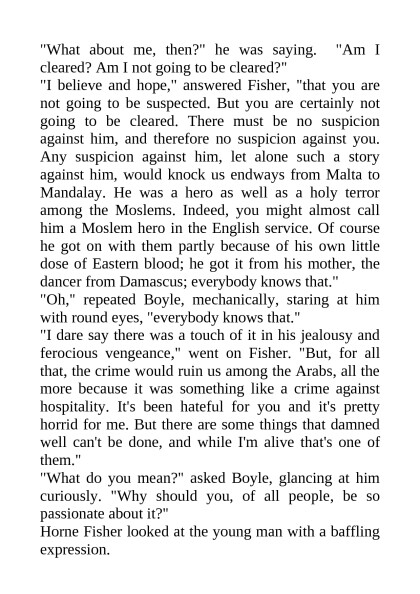 "What about me, then?" he was saying. "Am I cleared? Am I not going to be cleared?"
"I believe and hope," answered Fisher, "that you are not going to be suspected. But you are certainly not going to be cleared. There must be no suspicion against him, and therefore no suspicion against you. Any suspicion against him, let alone such a story against him, would knock us endways from Malta to Mandalay. He was a hero as well as a holy terror among the Moslems. Indeed, you might almost call him a Moslem hero in the English service. Of course he got on with them partly because of his own little dose of Eastern blood; he got it from his mother, the dancer from Damascus; everybody knows that."
"Oh," repeated Boyle, mechanically, staring at him with round eyes, "everybody knows that."
"I dare say there was a touch of it in his jealousy and ferocious vengeance," went on Fisher. "But, for all that, the crime would ruin us among the Arabs, all the more because it was something like a crime against hospitality. It's been hateful for you and it's pretty horrid for me. But there are some things that damned well can't be done, and while I'm alive that's one of them."
"What do you mean?" asked Boyle, glancing at him curiously. "Why should you, of all people, be so passionate about it?"
Horne Fisher looked at the young man with a baffling expression.